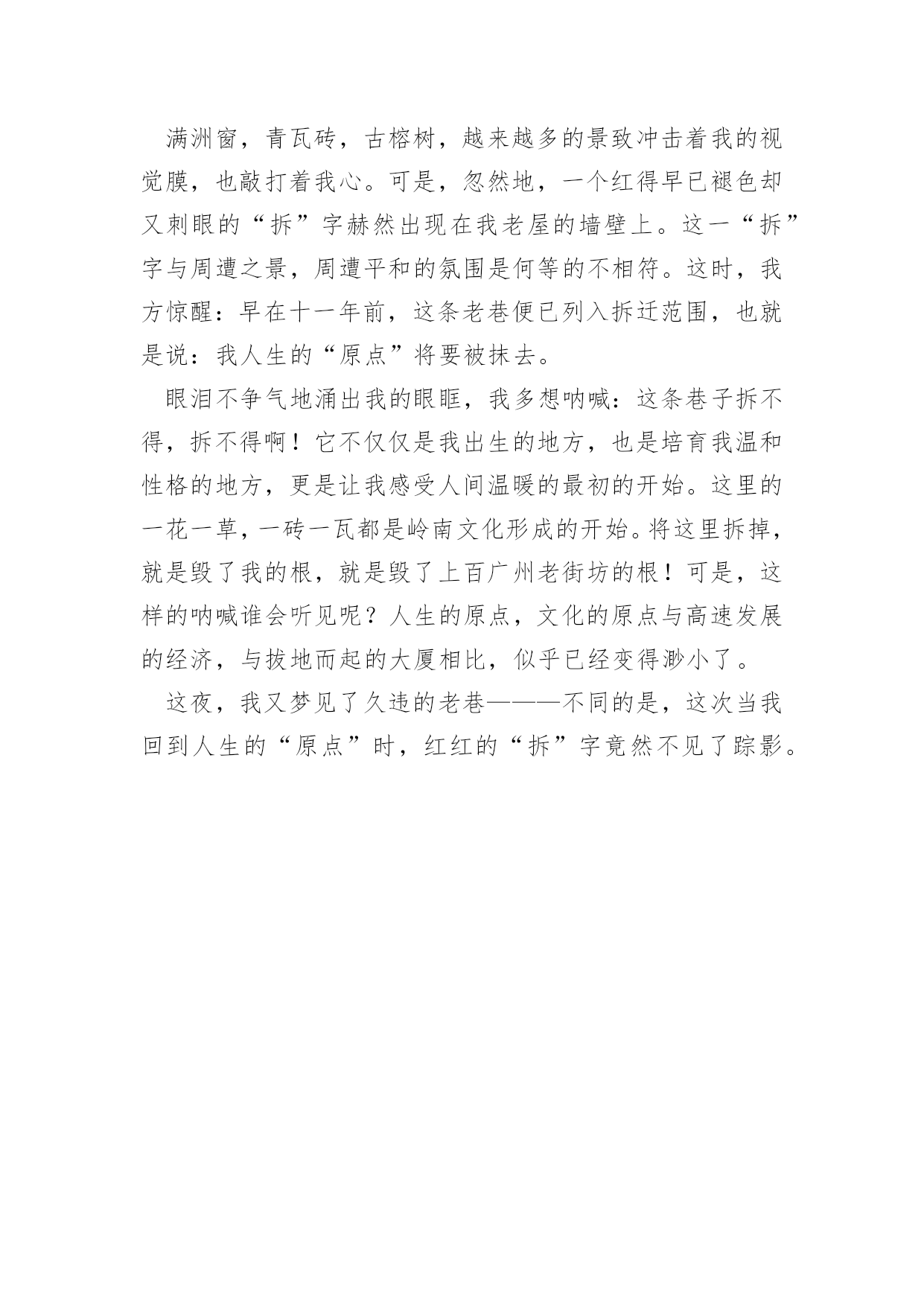 满洲窗，青瓦砖，古榕树，越来越多的景致冲击着我的视觉膜，也敲打着我心。可是，忽然地，一个红得早已褪色却又刺眼的“拆”字赫然出现在我老屋的墙壁上。这一“拆”字与周遭之景，周遭平和的氛围是何等的不相符。这时，我方惊醒：早在十一年前，这条老巷便已列入拆迁范围，也就是说：我人生的“原点”将要被抹去。

眼泪不争气地涌出我的眼眶，我多想呐喊：这条巷子拆不得，拆不得啊！它不仅仅是我出生的地方，也是培育我温和性格的地方，更是让我感受人间温暖的最初的开始。这里的一花一草，一砖一瓦都是岭南文化形成的开始。将这里拆掉，就是毁了我的根，就是毁了上百广州老街坊的根！可是，这样的呐喊谁会听见呢？人生的原点，文化的原点与高速发展的经济，与拔地而起的大厦相比，似乎已经变得渺小了。

这夜，我又梦见了久违的老巷———不同的是，这次当我回到人生的“原点”时，红红的“拆”字竟然不见了踪影。